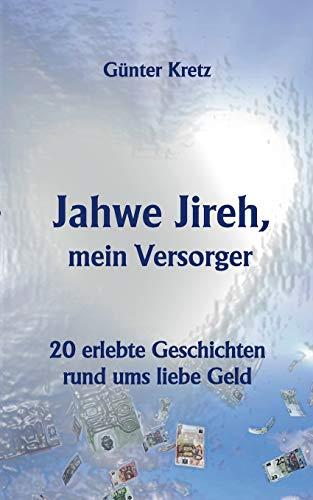 Günter Kretz

Jahwe Jireh,
mein Versorger

20 erlebte Geschichten
rund ums liebe Geld